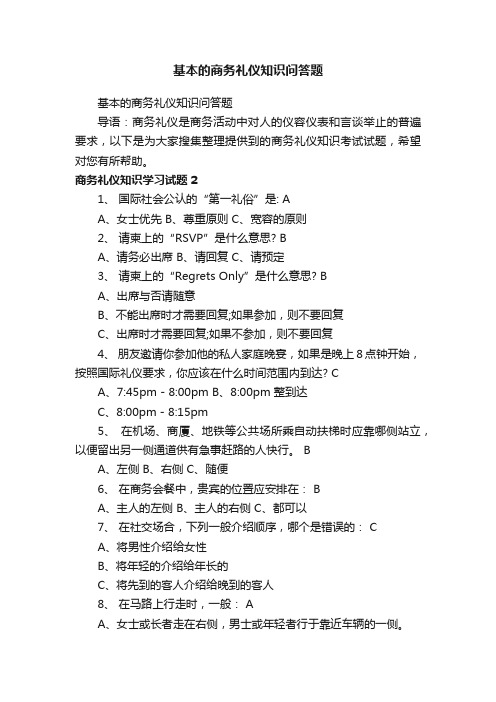 基本的商务礼仪知识问答题

基本的商务礼仪知识问答题

导语：商务礼仪是商务活动中对人的仪容仪表和言谈举止的普遍要求，以下是为大家搜集整理提供到的商务礼仪知识考试试题，希望对您有所帮助。

商务礼仪知识学习试题 2

1、 国际社会公认的“第一礼俗”是: A

A、女士优先 B、尊重原则 C、宽容的原则

2、 请柬上的“RSVP”是什么意思? B

A、请务必出席 B、请回复 C、请预定

3、 请柬上的“Regrets Only”是什么意思? B

A、出席与否请随意

B、不能出席时才需要回复;如果参加，则不要回复

C、出席时才需要回复;如果不参加，则不要回复

4、 朋友邀请你参加他的私人家庭晚宴，如果是晚上 8 点钟开始，按照国际礼仪要求，你应该在什么时间范围内到达? C

A、7:45pm - 8:00pm B、8:00pm 整到达

C、8:00pm - 8:15pm

5、 在机场、商厦、地铁等公共场所乘自动扶梯时应靠哪侧站立，以便留出另一侧通道供有急事赶路的人快行。 B

A、左侧 B、右侧 C、随便

6、 在商务会餐中，贵宾的位置应安排在： B

A、主人的左侧 B、主人的右侧 C、都可以

7、 在社交场合，下列一般介绍顺序，哪个是错误的： C

A、将男性介绍给女性

B、将年轻的介绍给年长的

C、将先到的客人介绍给晚到的客人

8、 在马路上行走时，一般： A

A、女士或长者走在右侧，男士或年轻者行于靠近车辆的一侧。